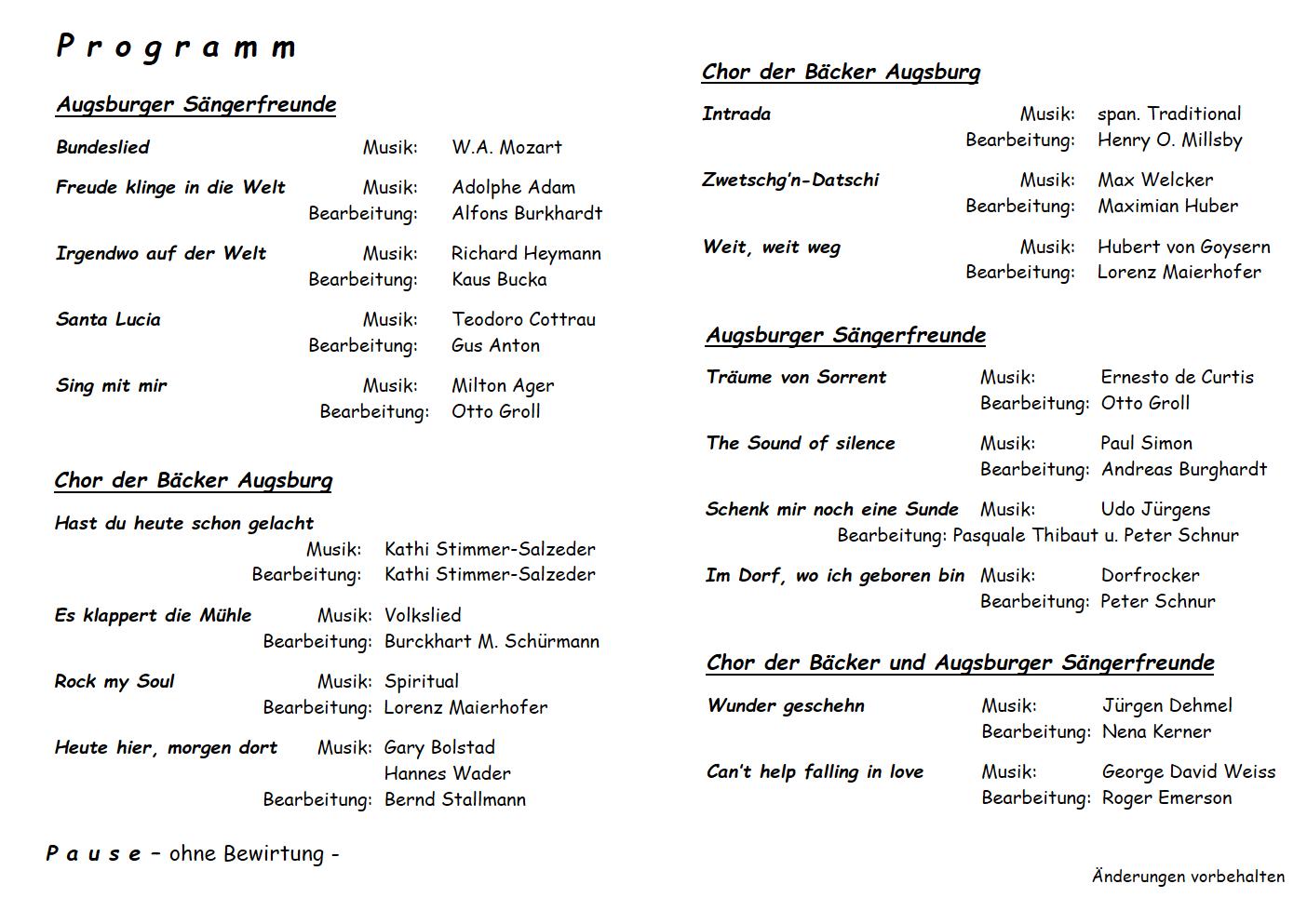 P r o g r a m m

Augsburger Sängerfreunde

Bundeslied Musik: W.A. Mozart

Freude klinge in die Welt Musik: Adolphe Adam
Bearbeitung: Alfons Burkhardt

Irgendwo auf der Welt Musik: Richard Heymann
Bearbeitung: Kaus Bucka

Santa Lucia Musik: Teodoro Cottrau
Bearbeitung: Gus Anton

Sing mit mir Musik: Milton Ager
Bearbeitung: Otto Groll

Chor der Bäcker Augsburg

Hast du heute schon gelacht
Musik: Kathi Stimmer-Salzeder
Bearbeitung: Kathi Stimmer-Salzeder

Es klappert die Mühle Musik: Volkslied
Bearbeitung: Burckhart M. Schürmann

Rock my Soul Musik: Spiritual
Bearbeitung: Lorenz Maierhofer

Heute hier, morgen dort Musik: Gary Bolstad
Hannes Wader
Bearbeitung: Bernd Stallmann

P a u s e – ohne Bewirtung -

Chor der Bäcker Augsburg

Intrada Musik: span. Traditional
Bearbeitung: Henry O. Millsby

Zwetschg'n-Datschi Musik: Max Welcker
Bearbeitung: Maximian Huber

Weit, weit weg Musik: Hubert von Goysern
Bearbeitung: Lorenz Maierhofer

Augsburger Sängerfreunde

Träume von Sorrent Musik: Ernesto de Curtis
Bearbeitung: Otto Groll

The Sound of silence Musik: Paul Simon
Bearbeitung: Andreas Burghardt

Schenk mir noch eine Sunde Musik: Udo Jürgens
Bearbeitung: Pasquale Thibaut u. Peter Schnur

Im Dorf, wo ich geboren bin Musik: Dorfrocker
Bearbeitung: Peter Schnur

Chor der Bäcker und Augsburger Sängerfreunde

Wunder geschehn Musik: Jürgen Dehmel
Bearbeitung: Nena Kerner

Can't help falling in love Musik: George David Weiss
Bearbeitung: Roger Emerson

Änderungen vorbehalten